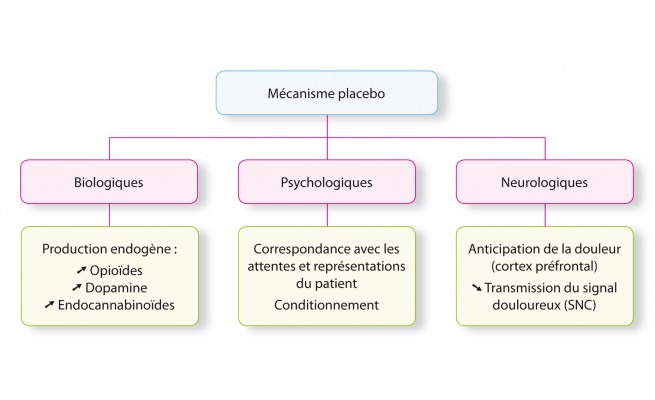 Mécanisme placebo

Biologiques

Psychologiques

Neurologiques

Production endogène :
↗ Opioïdes
↗ Dopamine
↗ Endocannabinoïdes

Correspondance avec les attentes et représentations du patient
Conditionnement

Anticipation de la douleur (cortex préfrontal)
↘ Transmission du signal douloureux (SNC)